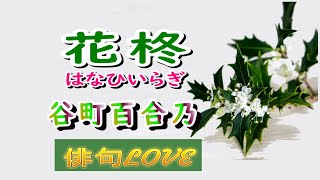 花柊
はなひいらぎ
谷町百合乃
俳句LOVE